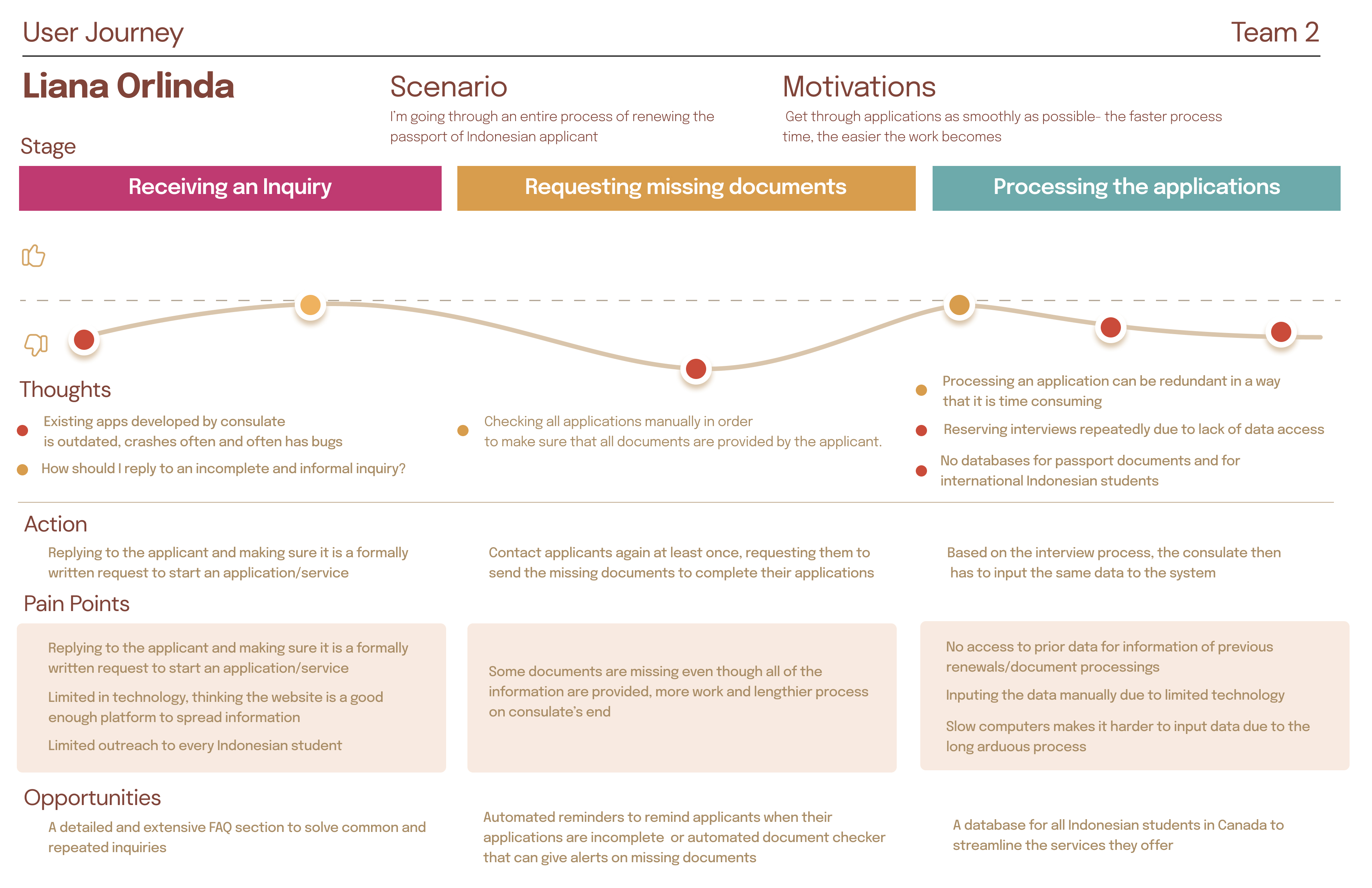 User Journey

Team 2

Liana Orlinda

Scenario

I'm going through an entire process of renewing the passport of Indonesian applicant

Motivations

Get through applications as smoothly as possible- the faster process time, the easier the work becomes

Stage

Receiving an Inquiry

Requesting missing documents

Processing the applications

Thoughts

Existing apps developed by consulate is outdated, crashes often and often has bugs

How should I reply to an incomplete and informal inquiry?

Checking all applications manually in order to make sure that all documents are provided by the applicant.

Processing an application can be redundant in a way that it is time consuming

Reserving interviews repeatedly due to lack of data access

No databases for passport documents and for international Indonesian students

Action

Replying to the applicant and making sure it is a formally written request to start an application/service

Contact applicants again at least once, requesting them to send the missing documents to complete their applications

Based on the interview process, the consulate then has to input the same data to the system

Pain Points

Replying to the applicant and making sure it is a formally written request to start an application/service

Limited in technology, thinking the website is a good enough platform to spread information

Limited outreach to every Indonesian student

Some documents are missing even though all of the information are provided, more work and lengthier process on consulate's end

No access to prior data for information of previous renewals/document processings

Inputing the data manually due to limited technology

Slow computers makes it harder to input data due to the long arduous process

Opportunities

A detailed and extensive FAQ section to solve common and repeated inquiries

Automated reminders to remind applicants when their applications are incomplete or automated document checker that can give alerts on missing documents

A database for all Indonesian students in Canada to streamline the services they offer